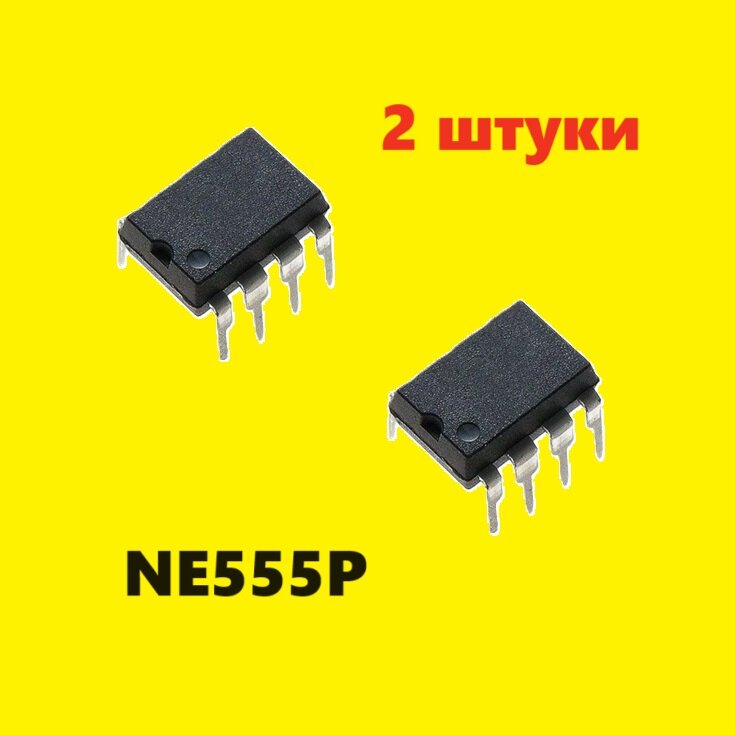 2 штуки

NE555P